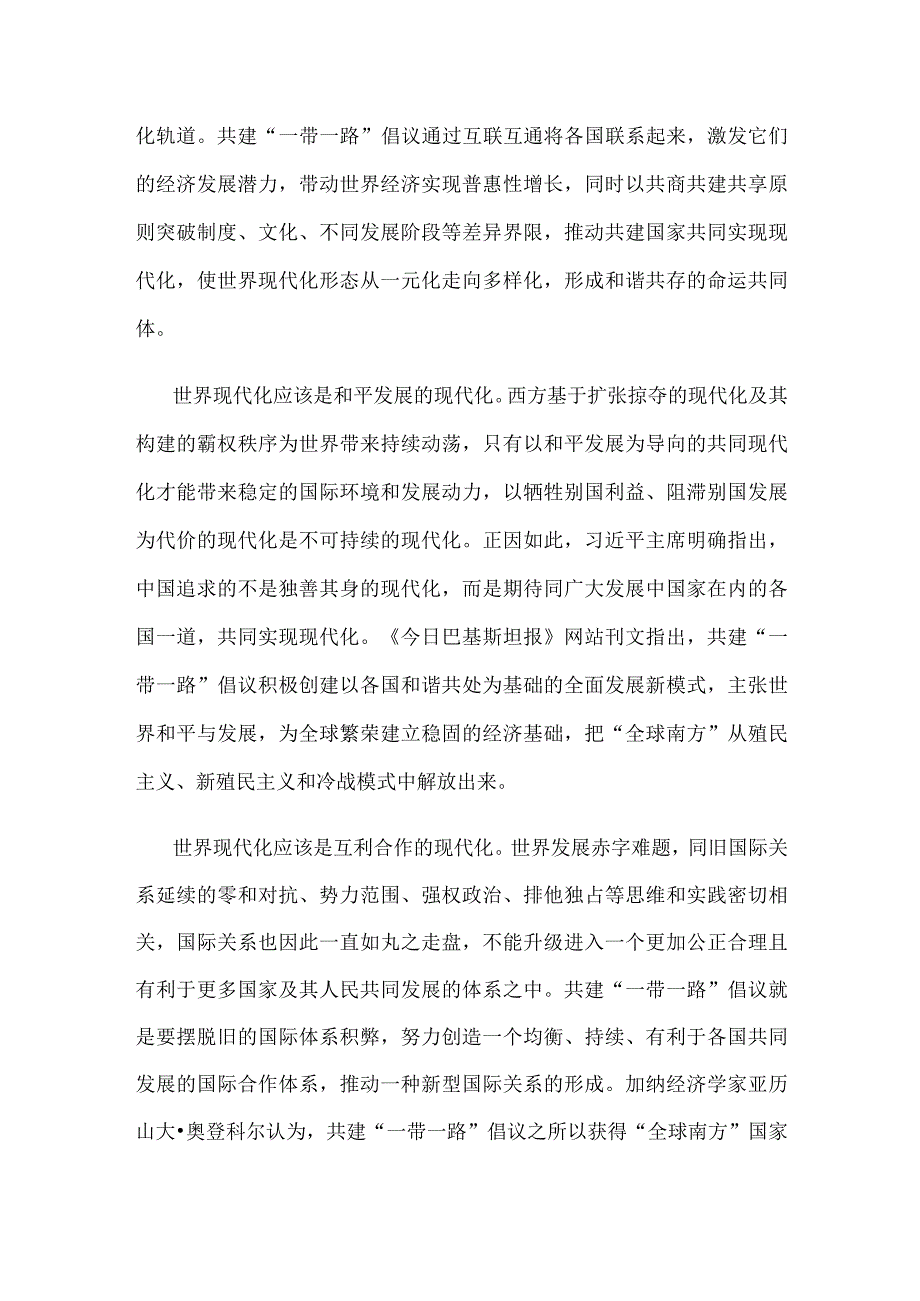 化轨道。共建“一带一路”倡议通过互联互通将各国联系起来，激发它们的经济发展潜力，带动世界经济实现普惠性增长，同时以共商共建共享原则突破制度、文化、不同发展阶段等差异界限，推动共建国家共同实现现代化，使世界现代化形态从一元化走向多样化，形成和谐共存的命运共同体。

世界现代化应该是和平发展的现代化。西方基于扩张掠夺的现代化及其构建的霸权秩序为世界带来持续动荡，只有以和平发展为导向的共同现代化才能带来稳定的国际环境和发展动力，以牺牲别国利益、阻滞别国发展为代价的现代化是不可持续的现代化。正因如此，习近平主席明确指出，中国追求的不是独善其身的现代化，而是期待同广大发展中国家在内的各国一道，共同实现现代化。《今日巴基斯坦报》网站刊文指出，共建“一带一路”倡议积极创建以各国和谐共处为基础的全面发展新模式，主张世界和平与发展，为全球繁荣建立稳固的经济基础，把“全球南方”从殖民主义、新殖民主义和冷战模式中解放出来。

世界现代化应该是互利合作的现代化。世界发展赤字难题，同旧国际关系延续的零和对抗、势力范围、强权政治、排他独占等思维和实践密切相关，国际关系也因此一直如丸之走盘，不能升级进入一个更加公正合理且有利于更多国家及其人民共同发展的体系之中。共建“一带一路”倡议就是要摆脱旧的国际体系积弊，努力创造一个均衡、持续、有利于各国共同发展的国际合作体系，推动一种新型国际关系的形成。加纳经济学家亚历山大•奥登科尔认为，共建“一带一路”倡议之所以获得“全球南方”国家